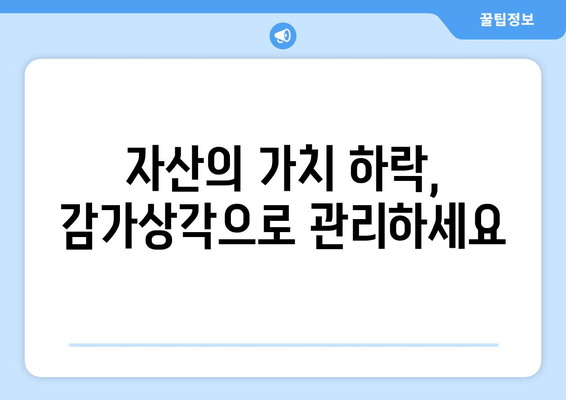 꿀팁정보

자산의 가치 하락, 감가상각으로 관리하세요